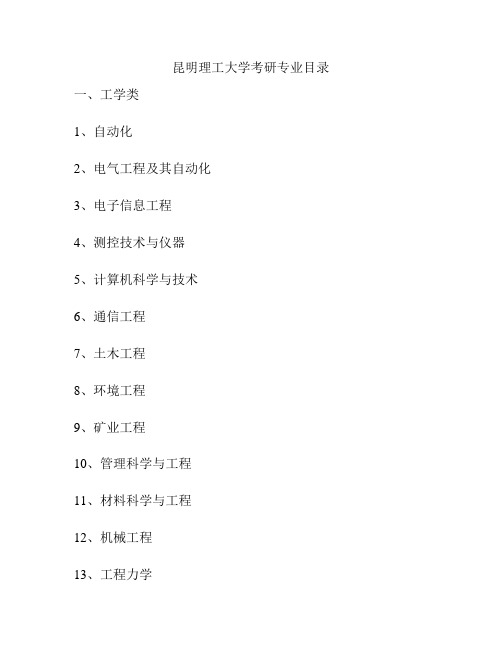 昆明理工大学考研专业目录

一、工学类

1、自动化

2、电气工程及其自动化

3、电子信息工程

4、测控技术与仪器

5、计算机科学与技术

6、通信工程

7、土木工程

8、环境工程

9、矿业工程

10、管理科学与工程

11、材料科学与工程

12、机械工程

13、工程力学